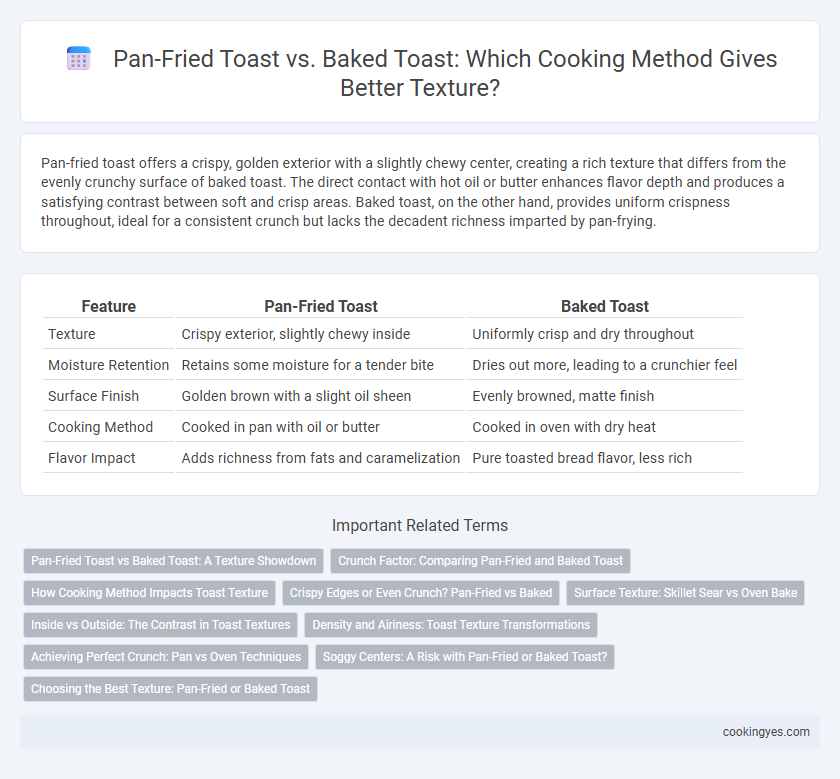 Pan-Fried Toast vs. Baked Toast: Which Cooking Method Gives Better Texture?

Pan-fried toast offers a crispy, golden exterior with a slightly chewy center, creating a rich texture that differs from the evenly crunchy surface of baked toast. The direct contact with hot oil or butter enhances flavor depth and produces a satisfying contrast between soft and crisp areas. Baked toast, on the other hand, provides uniform crispness throughout, ideal for a consistent crunch but lacks the decadent richness imparted by pan-frying.

| Feature | Pan-Fried Toast | Baked Toast |
|---|---|---|
| Texture | Crispy exterior, slightly chewy inside | Uniformly crisp and dry throughout |
| Moisture Retention | Retains some moisture for a tender bite | Dries out more, leading to a crunchier feel |
| Surface Finish | Golden brown with a slight oil sheen | Evenly browned, matte finish |
| Cooking Method | Cooked in pan with oil or butter | Cooked in oven with dry heat |
| Flavor Impact | Adds richness from fats and caramelization | Pure toasted bread flavor, less rich |

Important Related Terms

Pan-Fried Toast vs Baked Toast: A Texture Showdown

Crunch Factor: Comparing Pan-Fried and Baked Toast

How Cooking Method Impacts Toast Texture

Crispy Edges or Even Crunch? Pan-Fried vs Baked

Surface Texture: Skillet Sear vs Oven Bake

Inside vs Outside: The Contrast in Toast Textures

Density and Airiness: Toast Texture Transformations

Achieving Perfect Crunch: Pan vs Oven Techniques

Soggy Centers: A Risk with Pan-Fried or Baked Toast?

Choosing the Best Texture: Pan-Fried or Baked Toast

cookingyes.com